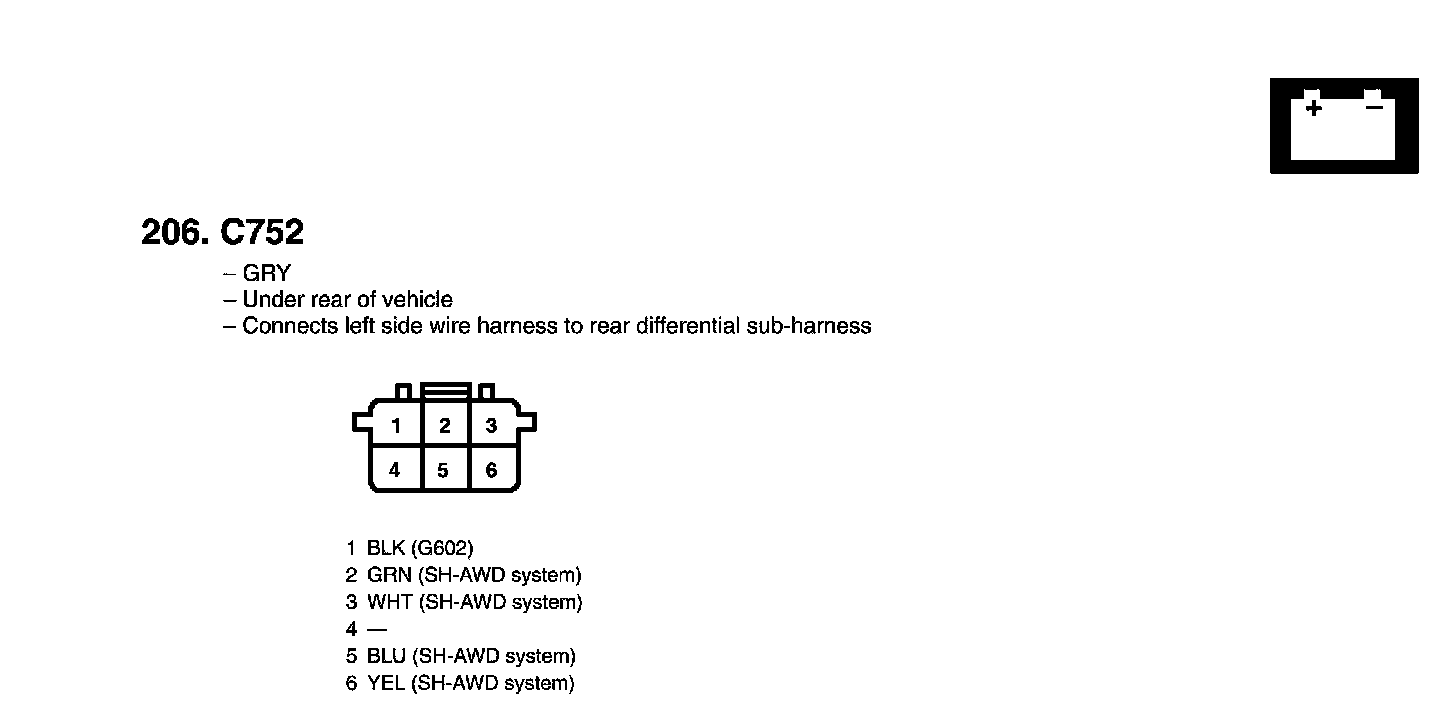 + −

206. C752

– GRY
– Under rear of vehicle
– Connects left side wire harness to rear differential sub-harness

1 2 3
4 5 6

1 BLK (G602)
2 GRN (SH-AWD system)
3 WHT (SH-AWD system)
4 —
5 BLU (SH-AWD system)
6 YEL (SH-AWD system)